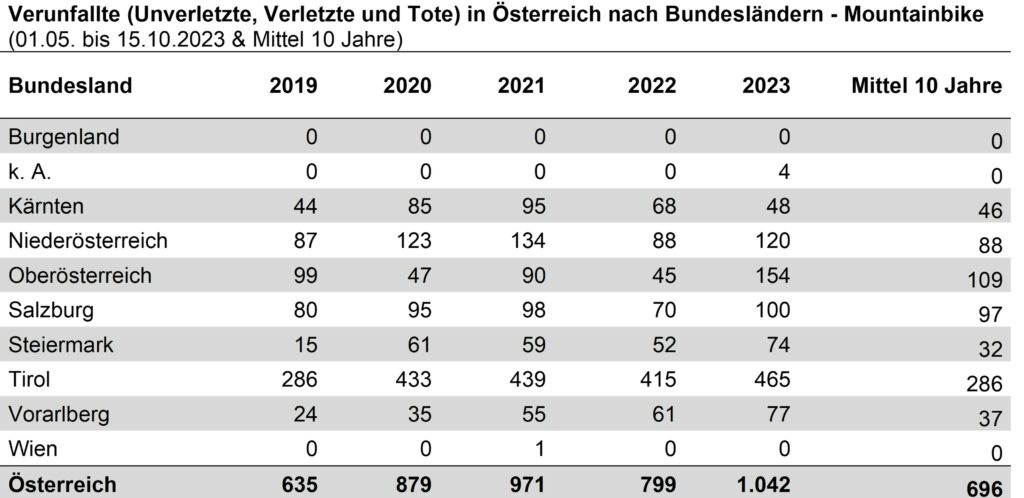 Verunfallte (Unverletzte, Verletzte und Tote) in Österreich nach Bundesländern - Mountainbike
(01.05. bis 15.10.2023 & Mittel 10 Jahre)

| Bundesland | 2019 | 2020 | 2021 | 2022 | 2023 | Mittel 10 Jahre |
|---|---|---|---|---|---|---|
| Burgenland | 0 | 0 | 0 | 0 | 0 | 0 |
| k. A. | 0 | 0 | 0 | 0 | 4 | 0 |
| Kärnten | 44 | 85 | 95 | 68 | 48 | 46 |
| Niederösterreich | 87 | 123 | 134 | 88 | 120 | 88 |
| Oberösterreich | 99 | 47 | 90 | 45 | 154 | 109 |
| Salzburg | 80 | 95 | 98 | 70 | 100 | 97 |
| Steiermark | 15 | 61 | 59 | 52 | 74 | 32 |
| Tirol | 286 | 433 | 439 | 415 | 465 | 286 |
| Vorarlberg | 24 | 35 | 55 | 61 | 77 | 37 |
| Wien | 0 | 0 | 1 | 0 | 0 | 0 |
| Österreich | 635 | 879 | 971 | 799 | 1.042 | 696 |